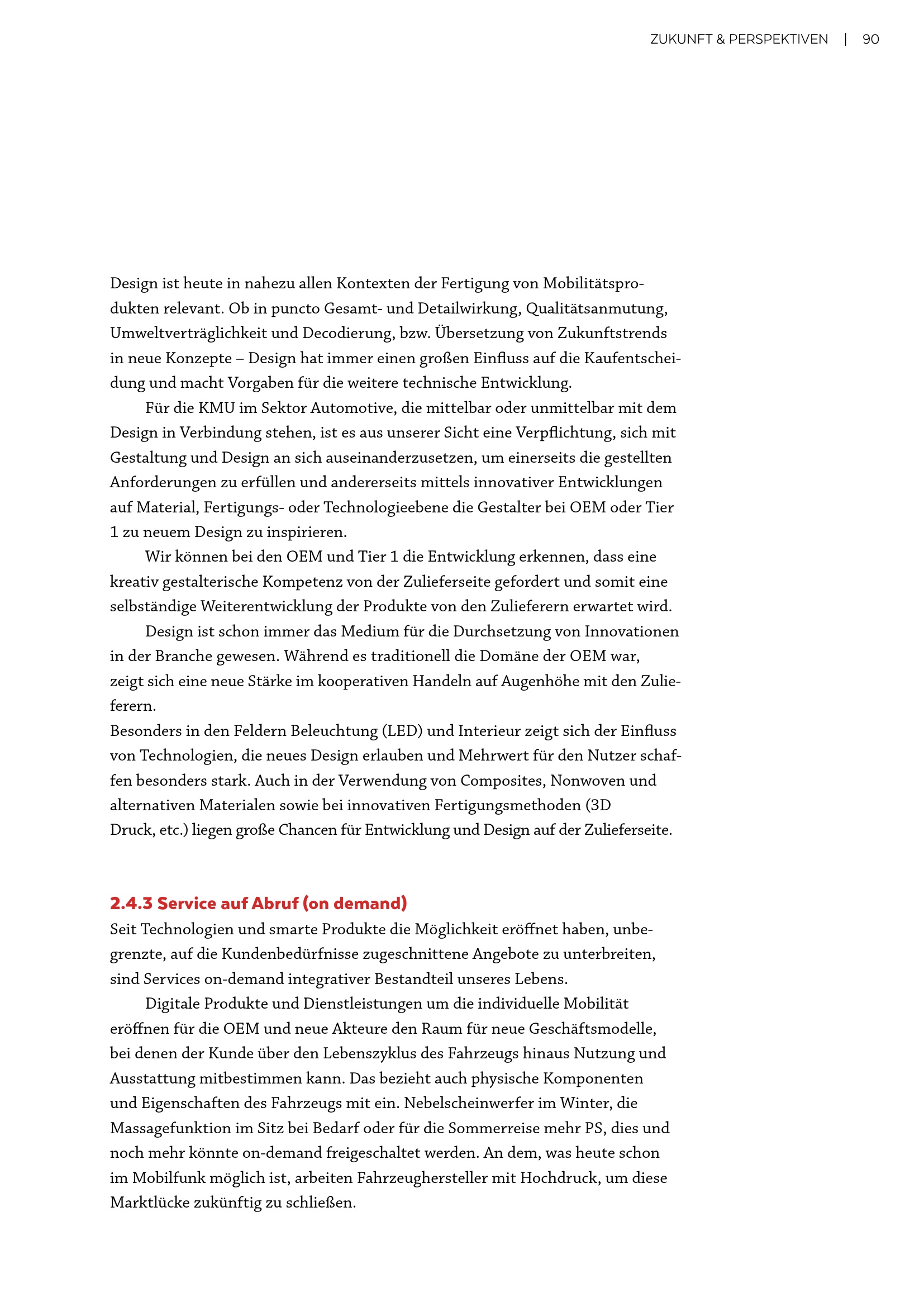 ZUKUNFT & PERSPEKTIVEN | 90

Design ist heute in nahezu allen Kontexten der Fertigung von Mobilitätsprodukten relevant. Ob in puncto Gesamt- und Detailwirkung, Qualitätsanmutung, Umweltverträglichkeit und Decodierung, bzw. Übersetzung von Zukunftstrends in neue Konzepte – Design hat immer einen großen Einfluss auf die Kaufentscheidung und macht Vorgaben für die weitere technische Entwicklung.

Für die KMU im Sektor Automotive, die mittelbar oder unmittelbar mit dem Design in Verbindung stehen, ist es aus unserer Sicht eine Verpflichtung, sich mit Gestaltung und Design an sich auseinanderzusetzen, um einerseits die gestellten Anforderungen zu erfüllen und andererseits mittels innovativer Entwicklungen auf Material, Fertigungs- oder Technologieebene die Gestalter bei OEM oder Tier 1 zu neuem Design zu inspirieren.

Wir können bei den OEM und Tier 1 die Entwicklung erkennen, dass eine kreativ gestalterische Kompetenz von der Zulieferseite gefordert und somit eine selbständige Weiterentwicklung der Produkte von den Zulieferern erwartet wird.

Design ist schon immer das Medium für die Durchsetzung von Innovationen in der Branche gewesen. Während es traditionell die Domäne der OEM war, zeigt sich eine neue Stärke im kooperativen Handeln auf Augenhöhe mit den Zulieferern.

Besonders in den Feldern Beleuchtung (LED) und Interieur zeigt sich der Einfluss von Technologien, die neues Design erlauben und Mehrwert für den Nutzer schaffen besonders stark. Auch in der Verwendung von Composites, Nonwoven und alternativen Materialen sowie bei innovativen Fertigungsmethoden (3D Druck, etc.) liegen große Chancen für Entwicklung und Design auf der Zulieferseite.

2.4.3 Service auf Abruf (on demand)

Seit Technologien und smarte Produkte die Möglichkeit eröffnet haben, unbegrenzte, auf die Kundenbedürfnisse zugeschnittene Angebote zu unterbreiten, sind Services on-demand integrativer Bestandteil unseres Lebens.

Digitale Produkte und Dienstleistungen um die individuelle Mobilität eröffnen für die OEM und neue Akteure den Raum für neue Geschäftsmodelle, bei denen der Kunde über den Lebenszyklus des Fahrzeugs hinaus Nutzung und Ausstattung mitbestimmen kann. Das bezieht auch physische Komponenten und Eigenschaften des Fahrzeugs mit ein. Nebelscheinwerfer im Winter, die Massagefunktion im Sitz bei Bedarf oder für die Sommerreise mehr PS, dies und noch mehr könnte on-demand freigeschaltet werden. An dem, was heute schon im Mobilfunk möglich ist, arbeiten Fahrzeughersteller mit Hochdruck, um diese Marktlücke zukünftig zu schließen.